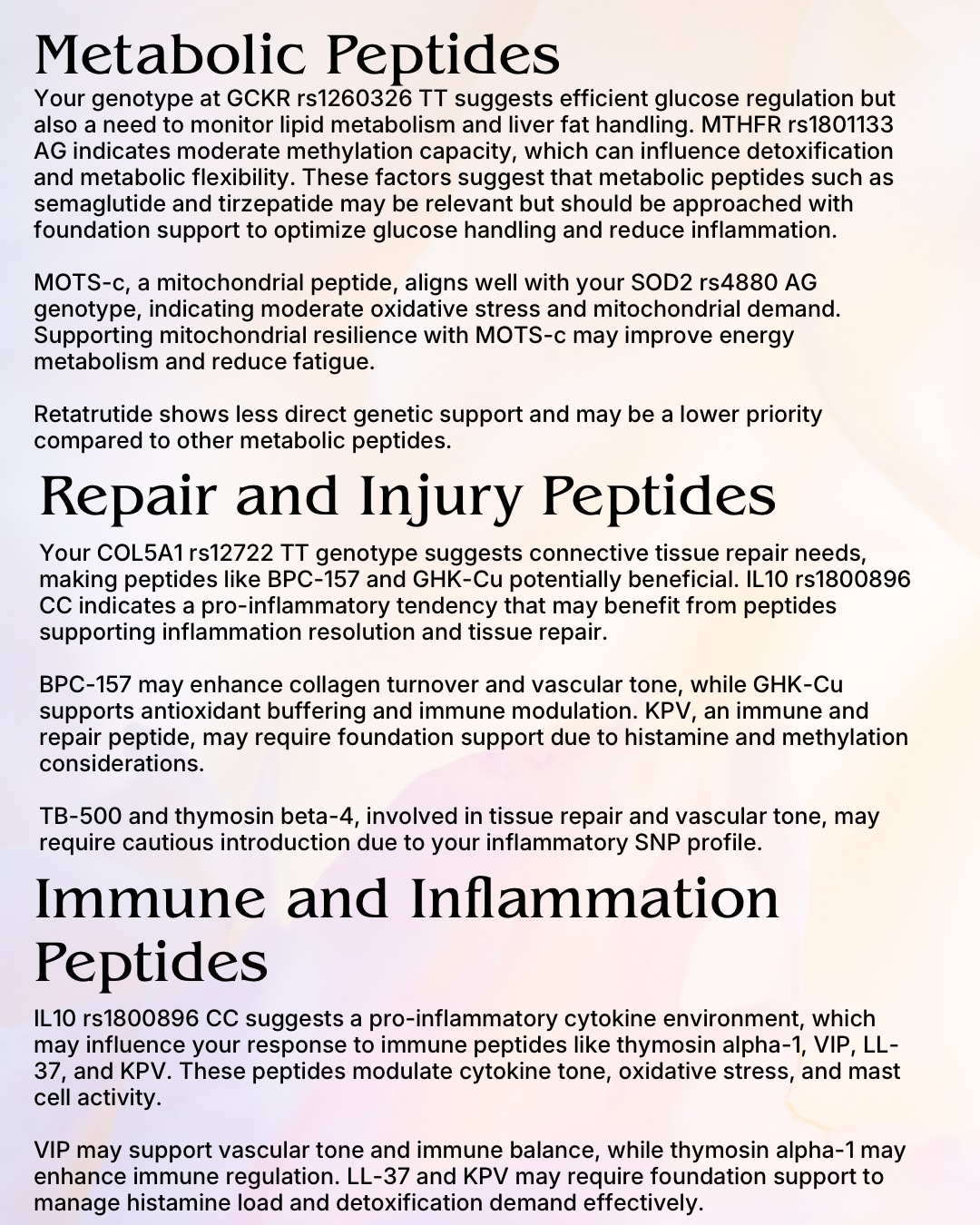 Metabolic Peptides

Your genotype at GCKR rs1260326 TT suggests efficient glucose regulation but also a need to monitor lipid metabolism and liver fat handling. MTHFR rs1801133 AG indicates moderate methylation capacity, which can influence detoxification and metabolic flexibility. These factors suggest that metabolic peptides such as semaglutide and tirzepatide may be relevant but should be approached with foundation support to optimize glucose handling and reduce inflammation.

MOTS-c, a mitochondrial peptide, aligns well with your SOD2 rs4880 AG genotype, indicating moderate oxidative stress and mitochondrial demand. Supporting mitochondrial resilience with MOTS-c may improve energy metabolism and reduce fatigue.

Retatrutide shows less direct genetic support and may be a lower priority compared to other metabolic peptides.

Repair and Injury Peptides

Your COL5A1 rs12722 TT genotype suggests connective tissue repair needs, making peptides like BPC-157 and GHK-Cu potentially beneficial. IL10 rs1800896 CC indicates a pro-inflammatory tendency that may benefit from peptides supporting inflammation resolution and tissue repair.

BPC-157 may enhance collagen turnover and vascular tone, while GHK-Cu supports antioxidant buffering and immune modulation. KPV, an immune and repair peptide, may require foundation support due to histamine and methylation considerations.

TB-500 and thymosin beta-4, involved in tissue repair and vascular tone, may require cautious introduction due to your inflammatory SNP profile.

Immune and Inflammation Peptides

IL10 rs1800896 CC suggests a pro-inflammatory cytokine environment, which may influence your response to immune peptides like thymosin alpha-1, VIP, LL-37, and KPV. These peptides modulate cytokine tone, oxidative stress, and mast cell activity.

VIP may support vascular tone and immune balance, while thymosin alpha-1 may enhance immune regulation. LL-37 and KPV may require foundation support to manage histamine load and detoxification demand effectively.